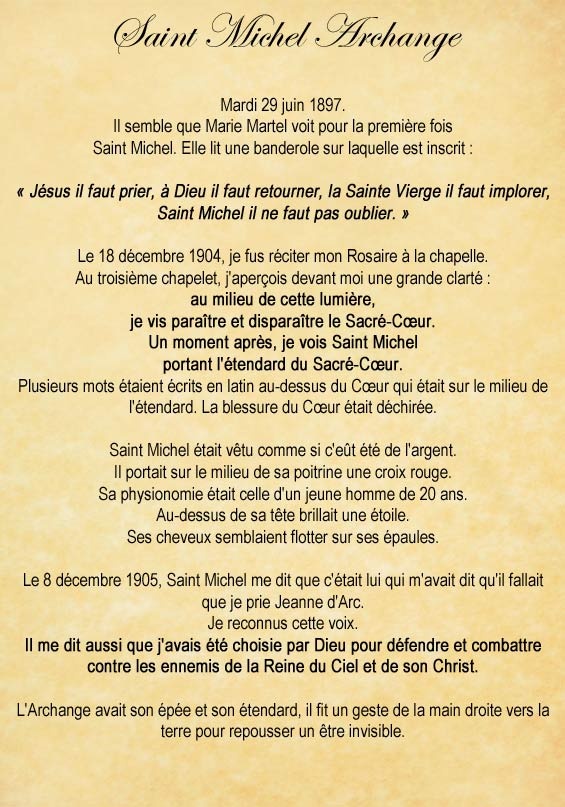 Saint Michel Archange

Mardi 29 juin 1897.
Il semble que Marie Martel voit pour la première fois Saint Michel. Elle lit une banderole sur laquelle est inscrit :

« Jésus il faut prier, à Dieu il faut retourner, la Sainte Vierge il faut implorer, Saint Michel il ne faut pas oublier. »

Le 18 décembre 1904, je fus réciter mon Rosaire à la chapelle. Au troisième chapelet, j'aperçois devant moi une grande clarté : au milieu de cette lumière, je vis paraître et disparaître le Sacré-Cœur. Un moment après, je vois Saint Michel portant l'étendard du Sacré-Cœur. Plusieurs mots étaient écrits en latin au-dessus du Cœur qui était sur le milieu de l'étendard. La blessure du Cœur était déchirée.

Saint Michel était vêtu comme si c'eût été de l'argent. Il portait sur le milieu de sa poitrine une croix rouge. Sa physionomie était celle d'un jeune homme de 20 ans. Au-dessus de sa tête brillait une étoile. Ses cheveux semblaient flotter sur ses épaules.

Le 8 décembre 1905, Saint Michel me dit que c'était lui qui m'avait dit qu'il fallait que je prie Jeanne d'Arc. Je reconnus cette voix. Il me dit aussi que j'avais été choisie par Dieu pour défendre et combattre contre les ennemis de la Reine du Ciel et de son Christ.

L'Archange avait son épée et son étendard, il fit un geste de la main droite vers la terre pour repousser un être invisible.